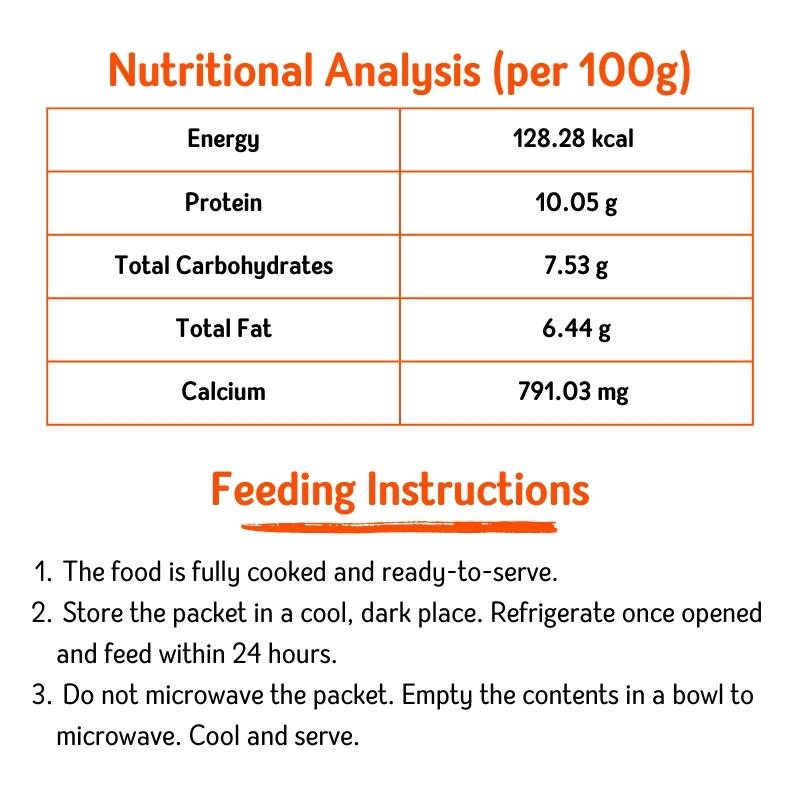 Nutritional Analysis (per 100g)

| Energy | 128.28 kcal |
|---|---|
| Protein | 10.05 g |
| Total Carbohydrates | 7.53 g |
| Total Fat | 6.44 g |
| Calcium | 791.03 mg |

Feeding Instructions

1. The food is fully cooked and ready-to-serve.
2. Store the packet in a cool, dark place. Refrigerate once opened and feed within 24 hours.
3. Do not microwave the packet. Empty the contents in a bowl to microwave. Cool and serve.